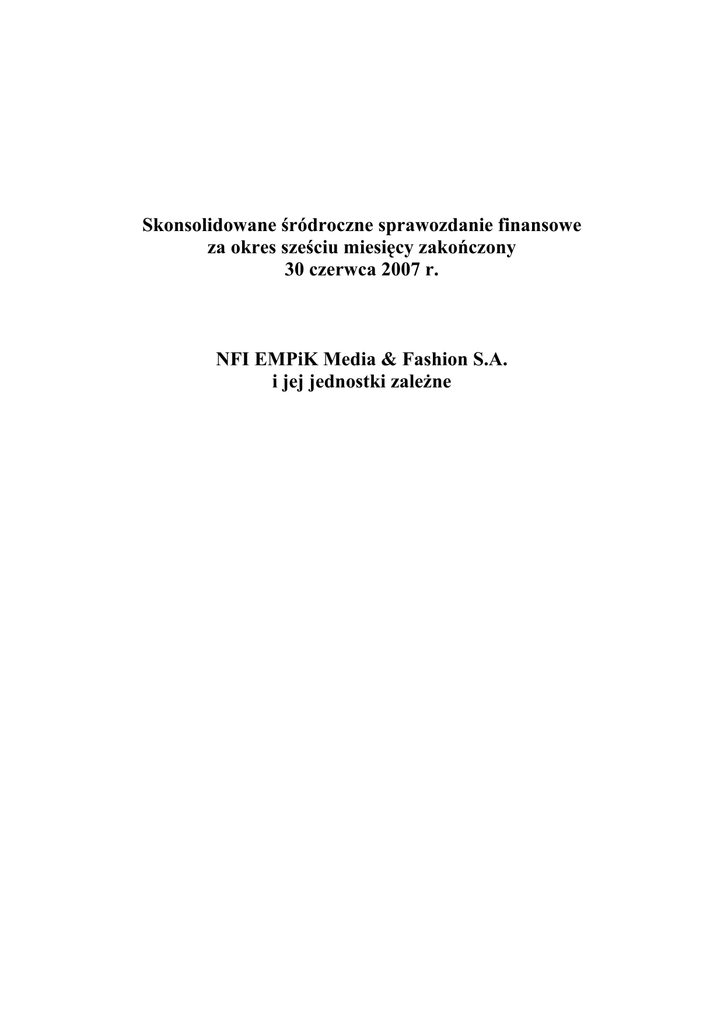 Skonsolidowane śródroczne sprawozdanie finansowe
za okres sześciu miesięcy zakończony
30 czerwca 2007 r.

NFI EMPiK Media & Fashion S.A.
i jej jednostki zależne